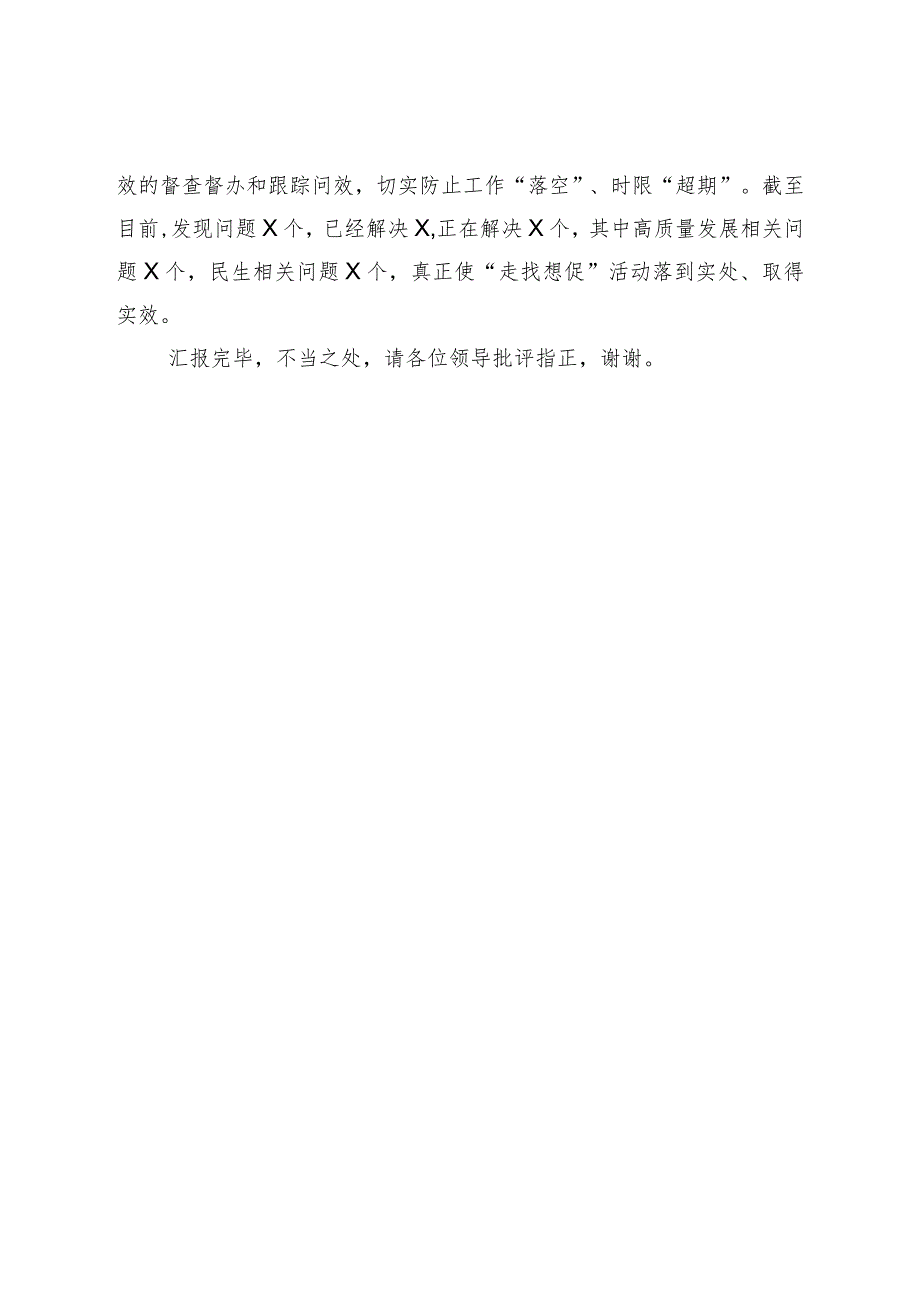 效的督查督办和跟踪问效，切实防止工作“落空”、时限“超期”。截至目前,发现问题X个，已经解决X,正在解决X个，其中高质量发展相关问题X个，民生相关问题X个，真正使“走找想促”活动落到实处、取得实效。

汇报完毕，不当之处，请各位领导批评指正，谢谢。